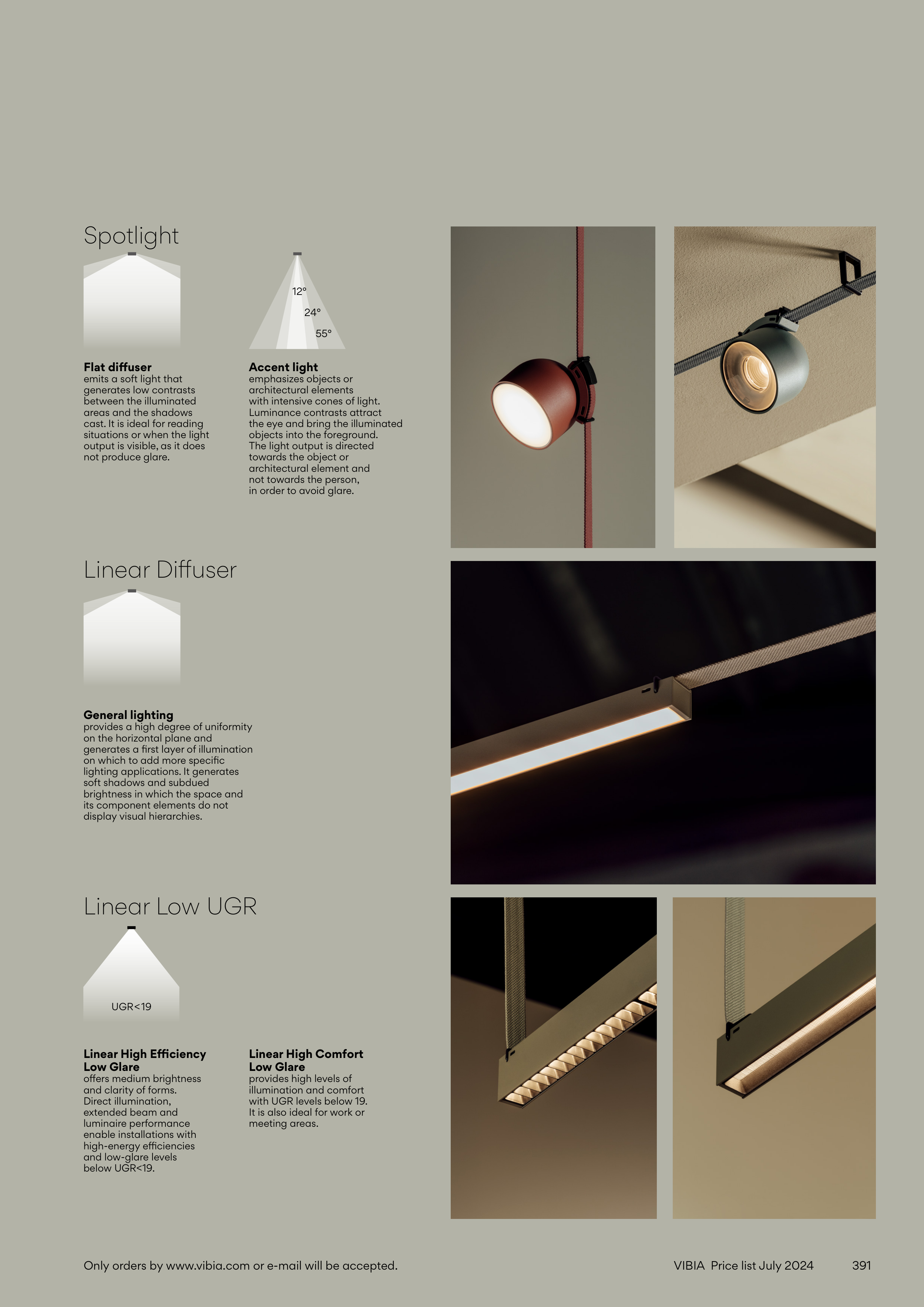 Spotlight

12°
24°
55°

**Flat diffuser**
emits a soft light that generates low contrasts between the illuminated areas and the shadows cast. It is ideal for reading situations or when the light output is visible, as it does not produce glare.

**Accent light**
emphasizes objects or architectural elements with intensive cones of light. Luminance contrasts attract the eye and bring the illuminated objects into the foreground. The light output is directed towards the object or architectural element and not towards the person, in order to avoid glare.

Linear Diffuser

**General lighting**
provides a high degree of uniformity on the horizontal plane and generates a first layer of illumination on which to add more specific lighting applications. It generates soft shadows and subdued brightness in which the space and its component elements do not display visual hierarchies.

Linear Low UGR

UGR<19

**Linear High Efficiency Low Glare**
offers medium brightness and clarity of forms. Direct illumination, extended beam and luminaire performance enable installations with high-energy efficiencies and low-glare levels below UGR<19.

**Linear High Comfort Low Glare**
provides high levels of illumination and comfort with UGR levels below 19. It is also ideal for work or meeting areas.

Only orders by www.vibia.com or e-mail will be accepted.

VIBIA Price list July 2024 391